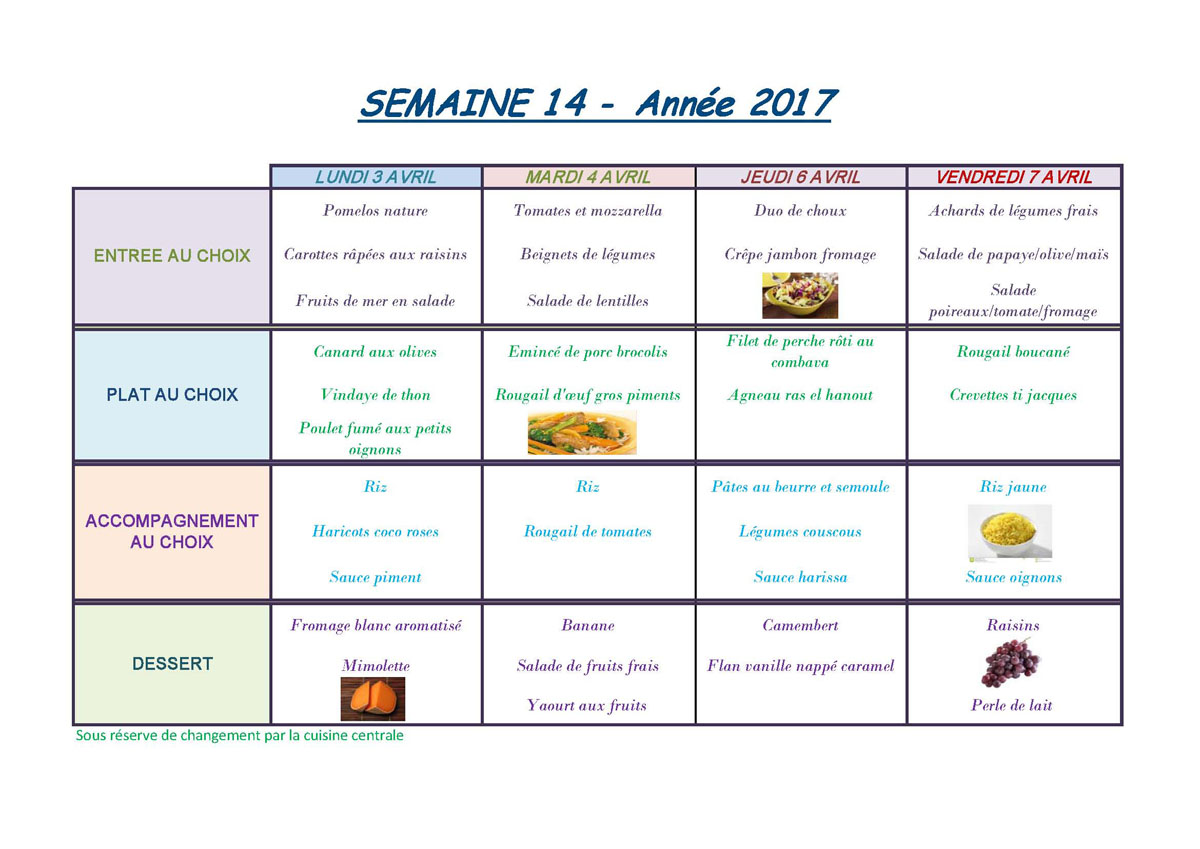 SEMAINE 14 - Année 2017

| | LUNDI 3 AVRIL | MARDI 4 AVRIL | JEUDI 6 AVRIL | VENDREDI 7 AVRIL |
|---|---|---|---|---|
| ENTREE AU CHOIX | Pomelos nature<br>Carottes râpées aux raisins<br>Fruits de mer en salade | Tomates et mozzarella<br>Beignets de légumes<br>Salade de lentilles | Duo de choux<br>Crêpe jambon fromage | Achards de légumes frais<br>Salade de papaye/olive/maïs<br>Salade poireaux/tomate/fromage |
| PLAT AU CHOIX | Canard aux olives<br>Vindaye de thon<br>Poulet fumé aux petits oignons | Emincé de porc brocolis<br>Rougail d'œuf gros piments | Filet de perche rôti au combava<br>Agneau ras el hanout | Rougail boucané<br>Crevettes ti jacques |
| ACCOMPAGNEMENT AU CHOIX | Riz<br>Haricots coco roses<br>Sauce piment | Riz<br>Rougail de tomates | Pâtes au beurre et semoule<br>Légumes couscous<br>Sauce harissa | Riz jaune<br>Sauce oignons |
| DESSERT | Fromage blanc aromatisé<br>Mimolette | Banane<br>Salade de fruits frais<br>Yaourt aux fruits | Camembert<br>Flan vanille nappé caramel | Raisins<br>Perle de lait |

Sous réserve de changement par la cuisine centrale